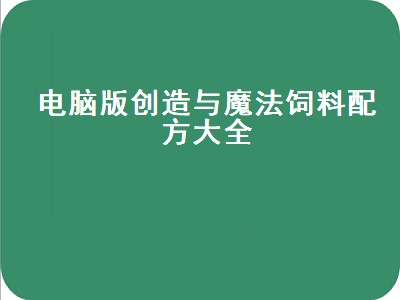 电脑版创造与魔法饲料配方大全